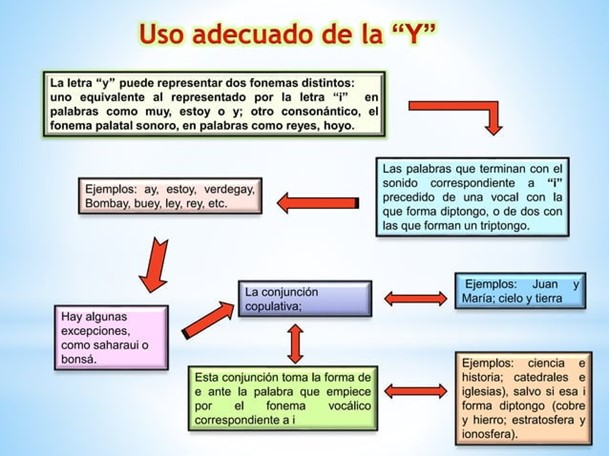 Uso adecuado de la “Y”

La letra “y” puede representar dos fonemas distintos: uno equivalente al representado por la letra “i” en palabras como muy, estoy o y; otro consonántico, el fonema palatal sonoro, en palabras como reyes, hoyo.

Las palabras que terminan con el sonido correspondiente a “i” precedido de una vocal con la que forma diptongo, o de dos con las que forman un triptongo.

Ejemplos: ay, estoy, verdegay, Bombay, buey, ley, rey, etc.

Hay algunas excepciones, como saharaui o bonsá.

La conjunción copulativa;

Ejemplos: Juan y María; cielo y tierra

Esta conjunción toma la forma de e ante la palabra que empiece por el fonema vocálico correspondiente a i

Ejemplos: ciencia e historia; catedrales e iglesias), salvo si esa i forma diptongo (cobre y hierro; estratosfera y ionosfera).